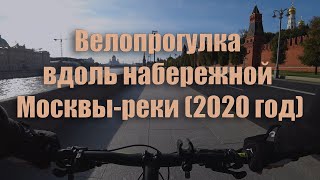 Велопрогулка вдоль набережной Москвы-реки (2020 год)